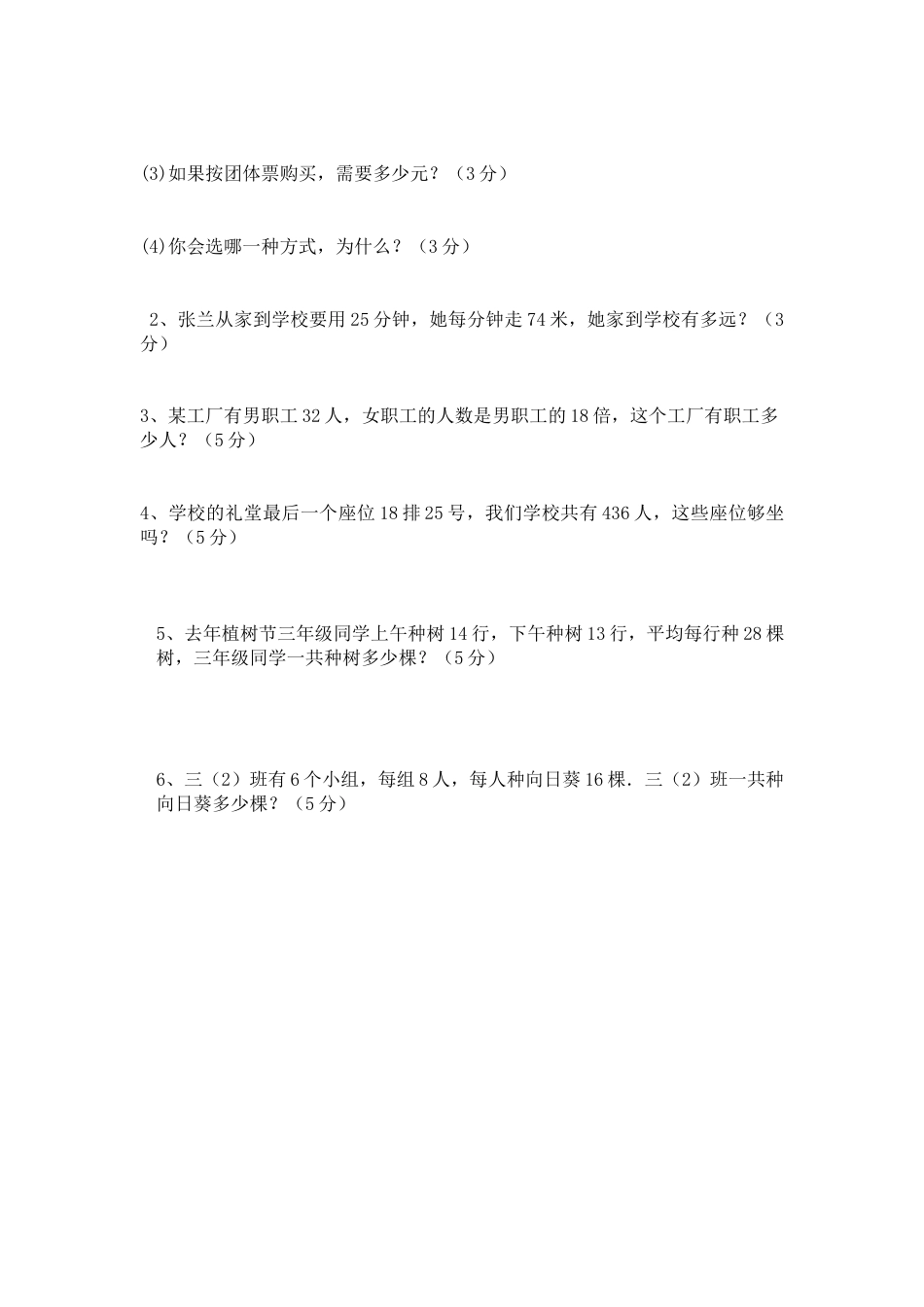 (3)如果按团体票购买，需要多少元？（3分）

(4)你会选哪一种方式，为什么？（3分）

2、张兰从家到学校要用25分钟，她每分钟走74米，她家到学校有多远？（3分）

3、某工厂有男职工32人，女职工的人数是男职工的18倍，这个工厂有职工多少人？（5分）

4、学校的礼堂最后一个座位18排25号，我们学校共有436人，这些座位够坐吗？（5分）

5、去年植树节三年级同学上午种树14行，下午种树13行，平均每行种28棵树，三年级同学一共种树多少棵？（5分）

6、三（2）班有6个小组，每组8人，每人种向日葵16棵．三（2）班一共种向日葵多少棵？（5分）